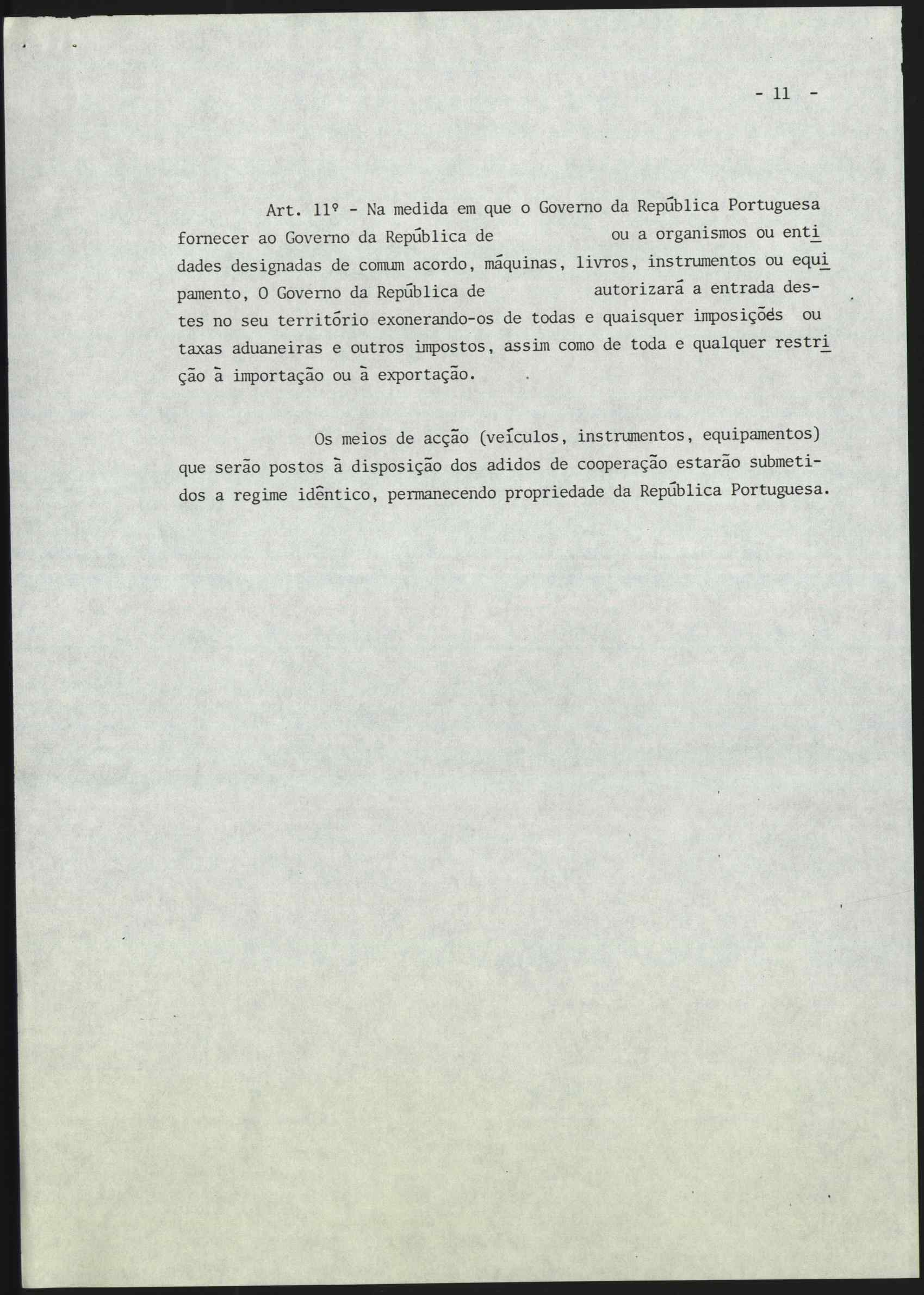 - 11 -

Art. 11º - Na medida em que o Governo da República Portuguesa fornecer ao Governo da República de ou a organismos ou entidades designadas de comum acordo, máquinas, livros, instrumentos ou equipamento, O Governo da República de autorizará a entrada destes no seu território exonerando-os de todas e quaisquer imposições ou taxas aduaneiras e outros impostos, assim como de toda e qualquer restrição à importação ou à exportação.

Os meios de acção (veículos, instrumentos, equipamentos) que serão postos à disposição dos adidos de cooperação estarão submetidos a regime idêntico, permanecendo propriedade da República Portuguesa.